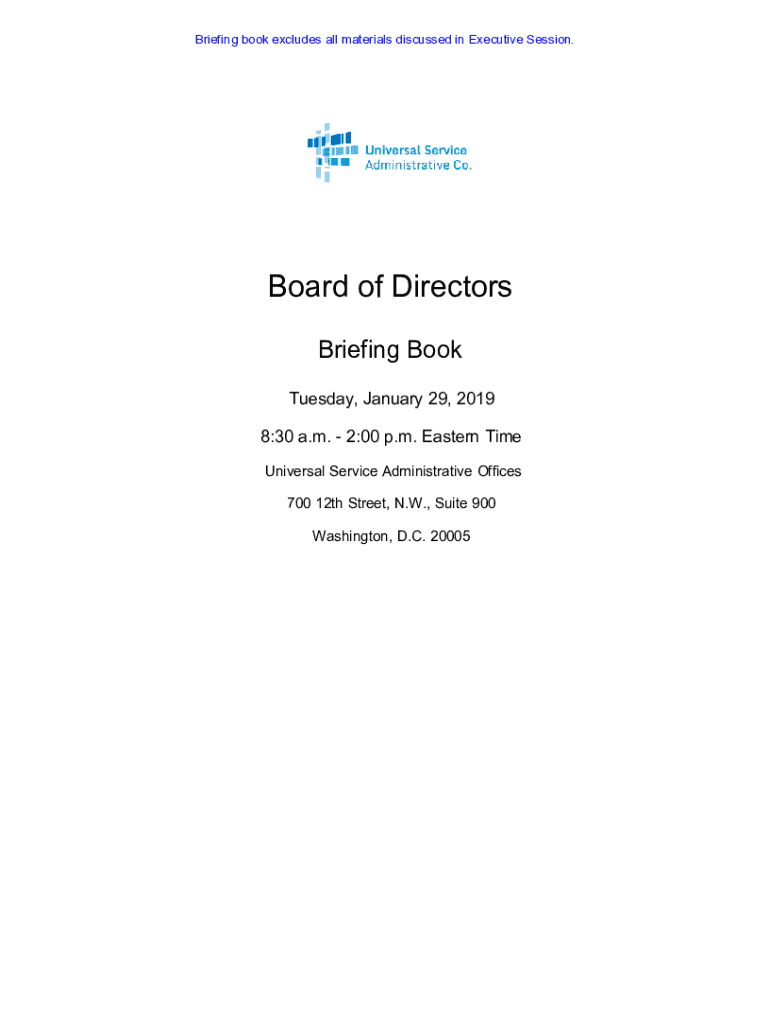 Briefing book excludes all materials discussed in Executive Session.

Universal Service
Administrative Co.

Board of Directors

Briefing Book

Tuesday, January 29, 2019

8:30 a.m. - 2:00 p.m. Eastern Time

Universal Service Administrative Offices

700 12th Street, N.W., Suite 900

Washington, D.C. 20005